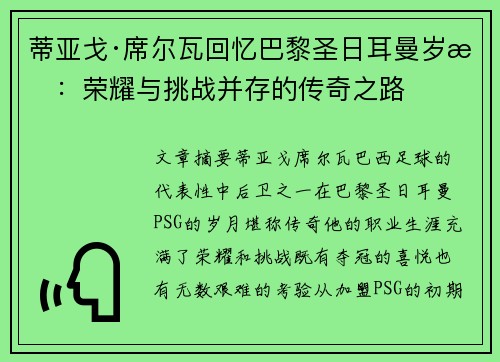 蒂亚戈·席尔瓦回忆巴黎圣日耳曼岁æ：荣耀与挑战并存的传奇之路

文章摘要蒂亚戈席尔瓦巴西足球的代表性中后卫之一在巴黎圣日耳曼PSG的岁月堪称传奇他的职业生涯充满了荣耀和挑战既有夺冠的喜悦也有无数艰难的考验从加盟PSG的初期